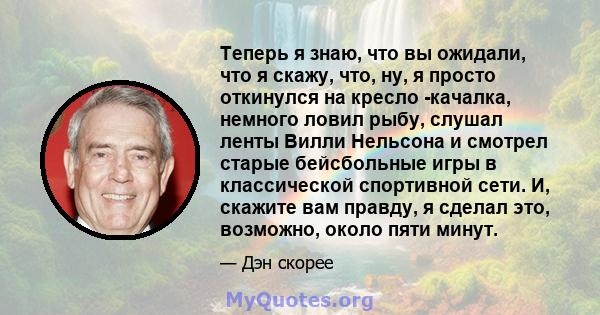 Теперь я знаю, что вы ожидали, что я скажу, что, ну, я просто откинулся на кресло -качалка, немного ловил рыбу, слушал ленты Вилли Нельсона и смотрел старые бейсбольные игры в классической спортивной сети. И, скажите вам правду, я сделал это, возможно, около пяти минут.

— Дэн скорее

MyQuotes.org